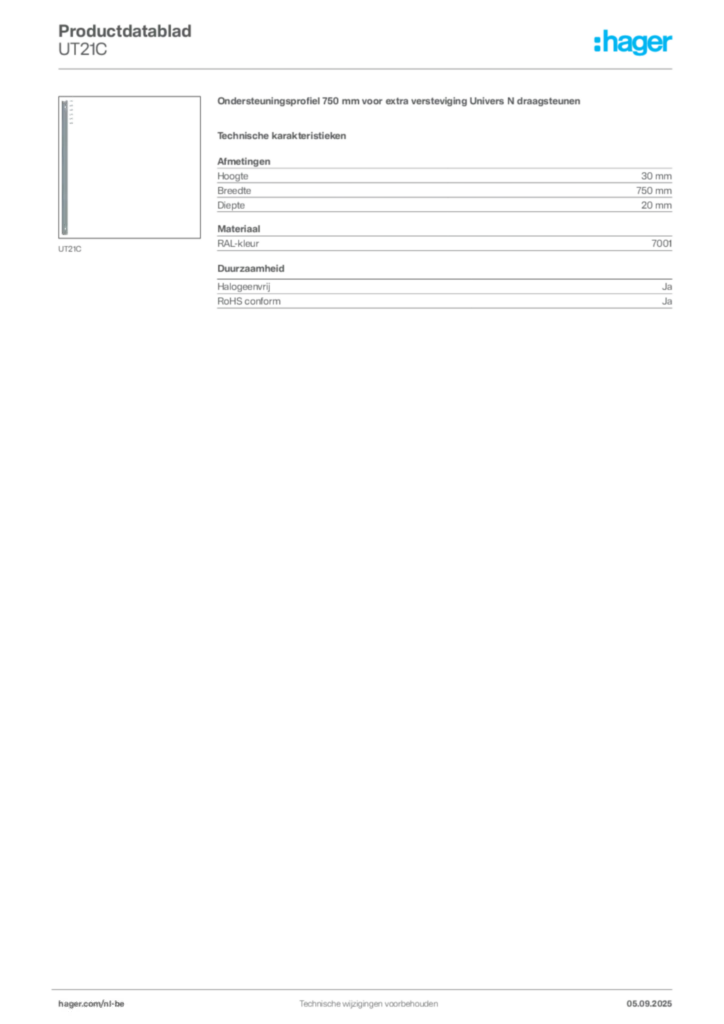 Productdatablad
UT21C

:hager

UT21C

Ondersteuningsprofiel 750 mm voor extra versteviging Univers N draagsteunen

Technische karakteristieken

Afmetingen

| Hoogte | 30 mm |
|---|---|
| Breedte | 750 mm |
| Diepte | 20 mm |

Materiaal

| RAL-kleur | 7001 |
|---|---|

Duurzaamheid

| Halogeenvrij | Ja |
|---|---|
| RoHS conform | Ja |

hager.com/nl-be
Technische wijzigingen voorbehouden
05.09.2025